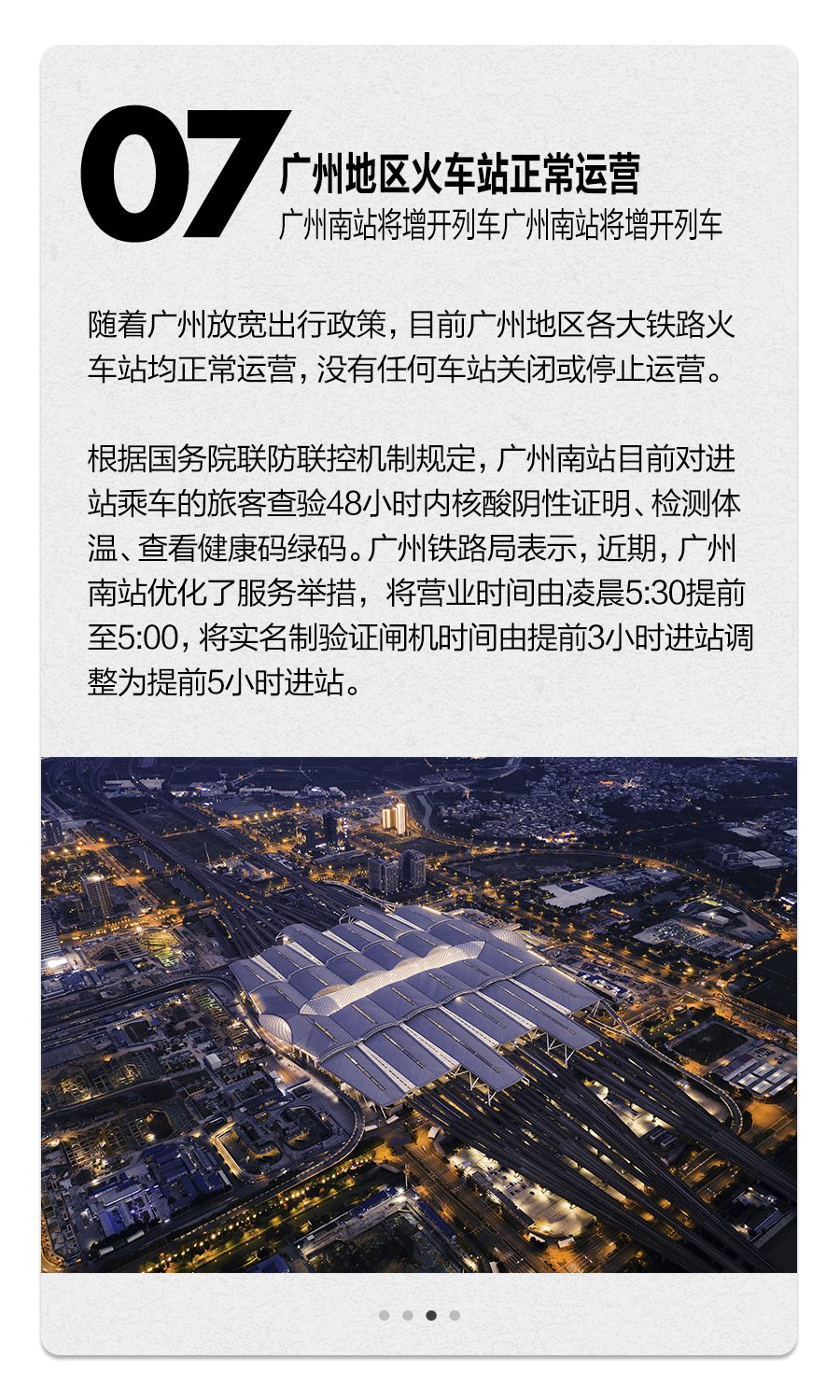 07

广州地区火车站正常运营

广州南站将增开列车广州南站将增开列车

随着广州放宽出行政策，目前广州地区各大铁路火车站均正常运营，没有任何车站关闭或停止运营。

根据国务院联防联控机制规定，广州南站目前对进站乘车的旅客查验48小时内核酸阴性证明、检测体温、查看健康码绿码。广州铁路局表示，近期，广州南站优化了服务举措，将营业时间由凌晨5:30提前至5:00，将实名制验证闸机时间由提前3小时进站调整为提前5小时进站。